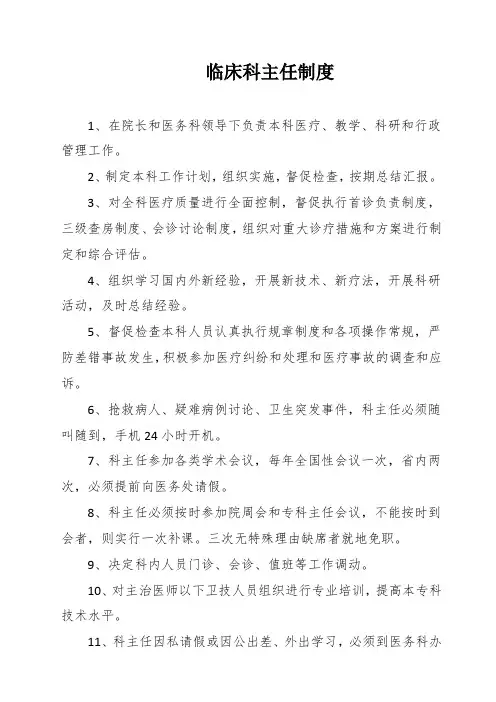 临床科主任制度

1、在院长和医务科领导下负责本科医疗、教学、科研和行政管理工作。

2、制定本科工作计划，组织实施，督促检查，按期总结汇报。

3、对全科医疗质量进行全面控制，督促执行首诊负责制度，三级查房制度、会诊讨论制度，组织对重大诊疗措施和方案进行制定和综合评估。

4、组织学习国内外新经验，开展新技术、新疗法，开展科研活动，及时总结经验。

5、督促检查本科人员认真执行规章制度和各项操作常规，严防差错事故发生，积极参加医疗纠纷和处理和医疗事故的调查和应诉。

6、抢救病人、疑难病例讨论、卫生突发事件，科主任必须随叫随到，手机24小时开机。

7、科主任参加各类学术会议，每年全国性会议一次，省内两次，必须提前向医务处请假。

8、科主任必须按时参加院周会和专科主任会议，不能按时到会者，则实行一次补课。三次无特殊理由缺席者就地免职。

9、决定科内人员门诊、会诊、值班等工作调动。

10、对主治医师以下卫技人员组织进行专业培训，提高本专科技术水平。

11、科主任因私请假或因公出差、外出学习，必须到医务科办